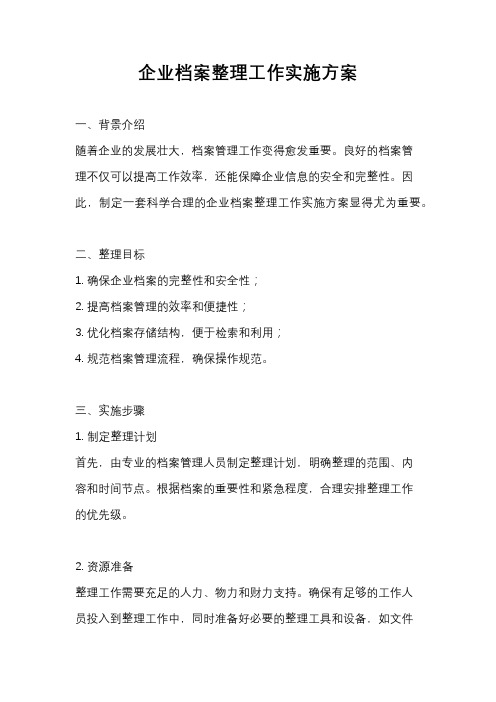 企业档案整理工作实施方案

一、背景介绍

随着企业的发展壮大，档案管理工作变得愈发重要。良好的档案管理不仅可以提高工作效率，还能保障企业信息的安全和完整性。因此，制定一套科学合理的企业档案整理工作实施方案显得尤为重要。

二、整理目标

1. 确保企业档案的完整性和安全性；

2. 提高档案管理的效率和便捷性；

3. 优化档案存储结构，便于检索和利用；

4. 规范档案管理流程，确保操作规范。

三、实施步骤

1. 制定整理计划

首先，由专业的档案管理人员制定整理计划，明确整理的范围、内容和时间节点。根据档案的重要性和紧急程度，合理安排整理工作的优先级。

2. 资源准备

整理工作需要充足的人力、物力和财力支持。确保有足够的工作人员投入到整理工作中，同时准备好必要的整理工具和设备，如文件